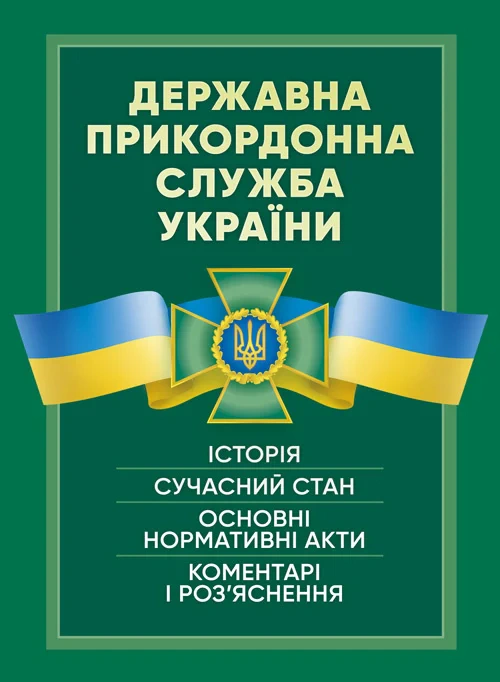 ДЕРЖАВНА
ПРИКОРДОННА
СЛУЖБА
УКРАЇНИ

ІСТОРІЯ

СУЧАСНИЙ СТАН

ОСНОВНІ
НОРМАТИВНІ АКТИ

КОМЕНТАРІ
І РОЗ'ЯСНЕННЯ